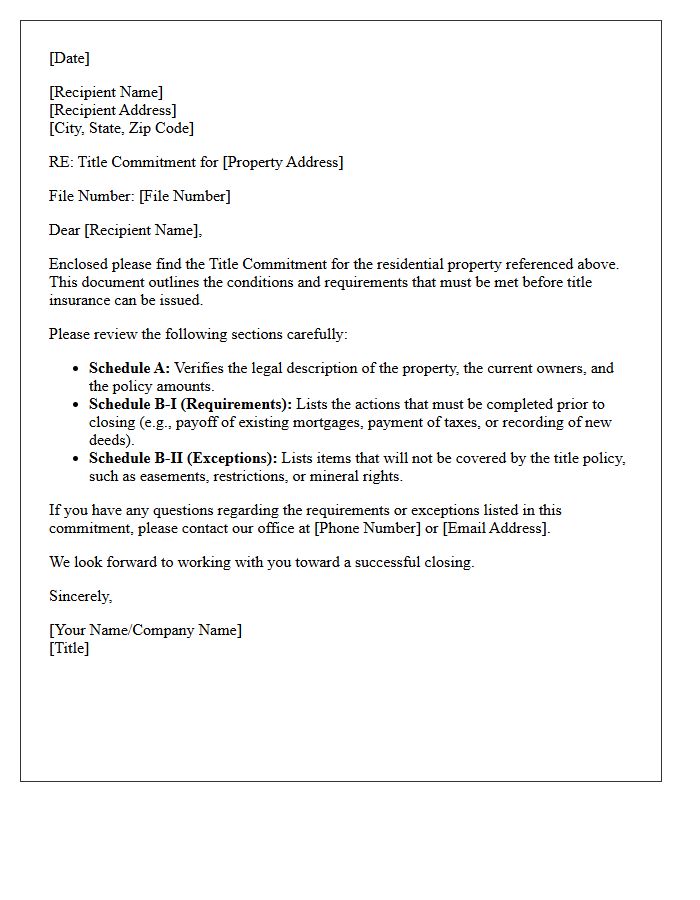 [Date]

[Recipient Name]
[Recipient Address]
[City, State, Zip Code]

RE: Title Commitment for [Property Address]

File Number: [File Number]

Dear [Recipient Name],

Enclosed please find the Title Commitment for the residential property referenced above. This document outlines the conditions and requirements that must be met before title insurance can be issued.

Please review the following sections carefully:

• Schedule A: Verifies the legal description of the property, the current owners, and the policy amounts.
• Schedule B-I (Requirements): Lists the actions that must be completed prior to closing (e.g., payoff of existing mortgages, payment of taxes, or recording of new deeds).
• Schedule B-II (Exceptions): Lists items that will not be covered by the title policy, such as easements, restrictions, or mineral rights.

If you have any questions regarding the requirements or exceptions listed in this commitment, please contact our office at [Phone Number] or [Email Address].

We look forward to working with you toward a successful closing.

Sincerely,

[Your Name/Company Name]
[Title]